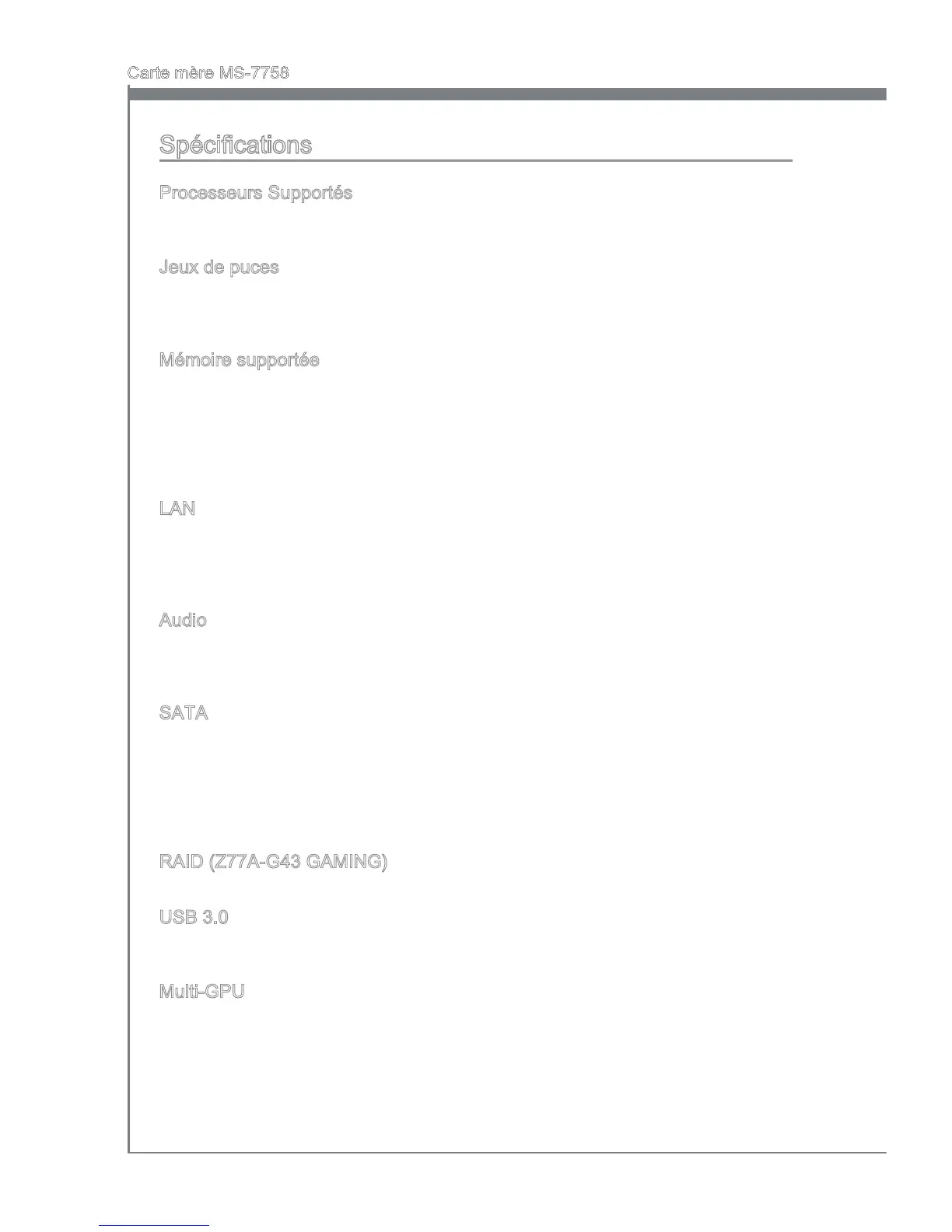 Carte mère MS-7758

Spécifications

Processeurs Supportés

Jeux de puces

Mémoire supportée

LAN

Audio

SATA

RAID (Z77A-G43 GAMING)

USB 3.0

Multi-GPU